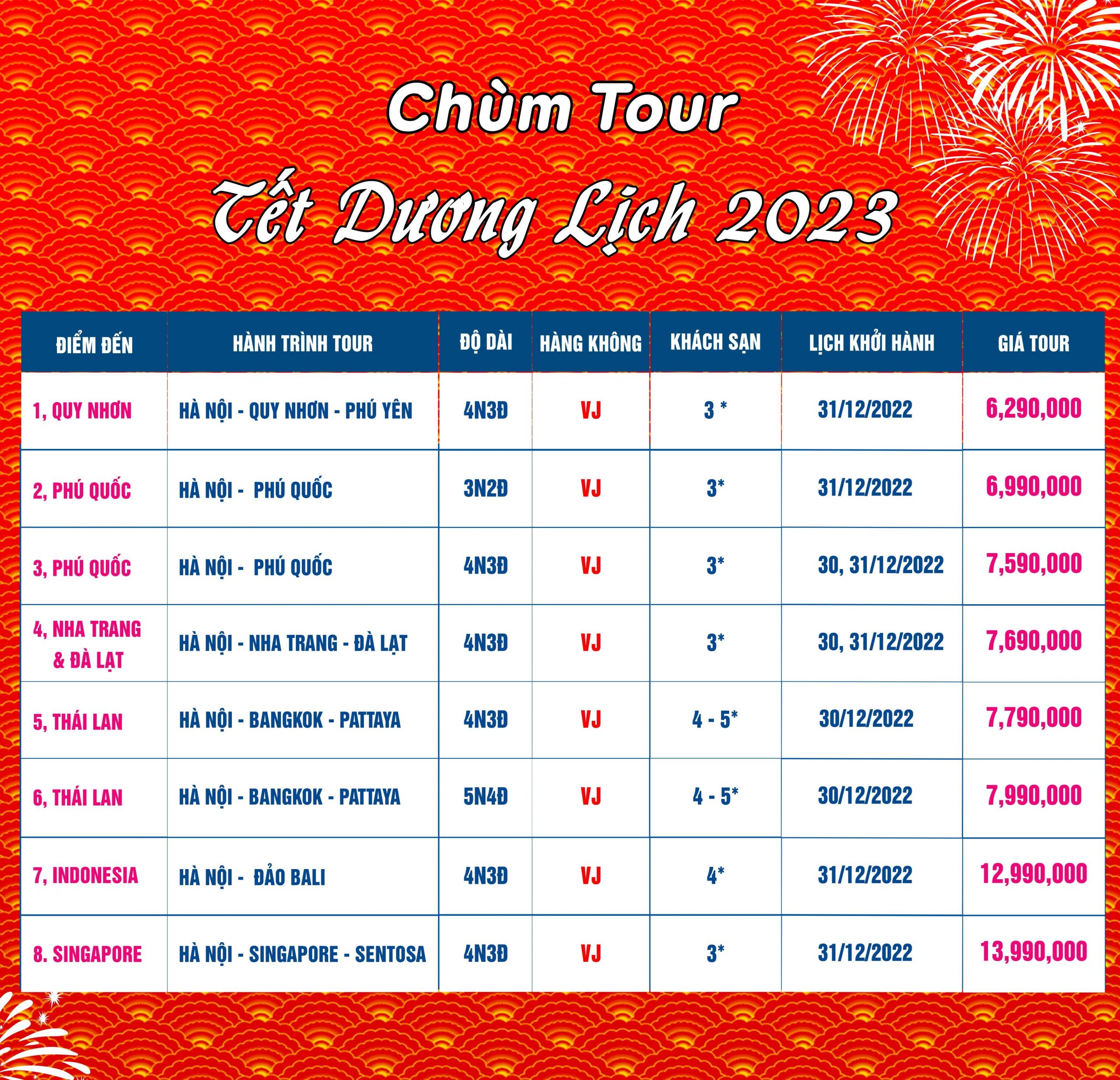 Chùm Tour

Tết Dương Lịch 2023

| ĐIỂM ĐẾN | HÀNH TRÌNH TOUR | ĐỘ DÀI | HÀNG KHÔNG | KHÁCH SẠN | LỊCH KHỞI HÀNH | GIÁ TOUR |
|---|---|---|---|---|---|---|
| 1, QUY NHƠN | HÀ NỘI - QUY NHƠN - PHÚ YÊN | 4N3Đ | VJ | 3 * | 31/12/2022 | 6,290,000 |
| 2, PHÚ QUỐC | HÀ NỘI - PHÚ QUỐC | 3N2Đ | VJ | 3* | 31/12/2022 | 6,990,000 |
| 3, PHÚ QUỐC | HÀ NỘI - PHÚ QUỐC | 4N3Đ | VJ | 3* | 30, 31/12/2022 | 7,590,000 |
| 4, NHA TRANG & ĐÀ LẠT | HÀ NỘI - NHA TRANG - ĐÀ LẠT | 4N3Đ | VJ | 3* | 30, 31/12/2022 | 7,690,000 |
| 5, THÁI LAN | HÀ NỘI - BANGKOK - PATTAYA | 4N3Đ | VJ | 4 - 5* | 30/12/2022 | 7,790,000 |
| 6, THÁI LAN | HÀ NỘI - BANGKOK - PATTAYA | 5N4Đ | VJ | 4 - 5* | 30/12/2022 | 7,990,000 |
| 7, INDONESIA | HÀ NỘI - ĐẢO BALI | 4N3Đ | VJ | 4* | 31/12/2022 | 12,990,000 |
| 8. SINGAPORE | HÀ NỘI - SINGAPORE - SENTOSA | 4N3Đ | VJ | 3* | 31/12/2022 | 13,990,000 |